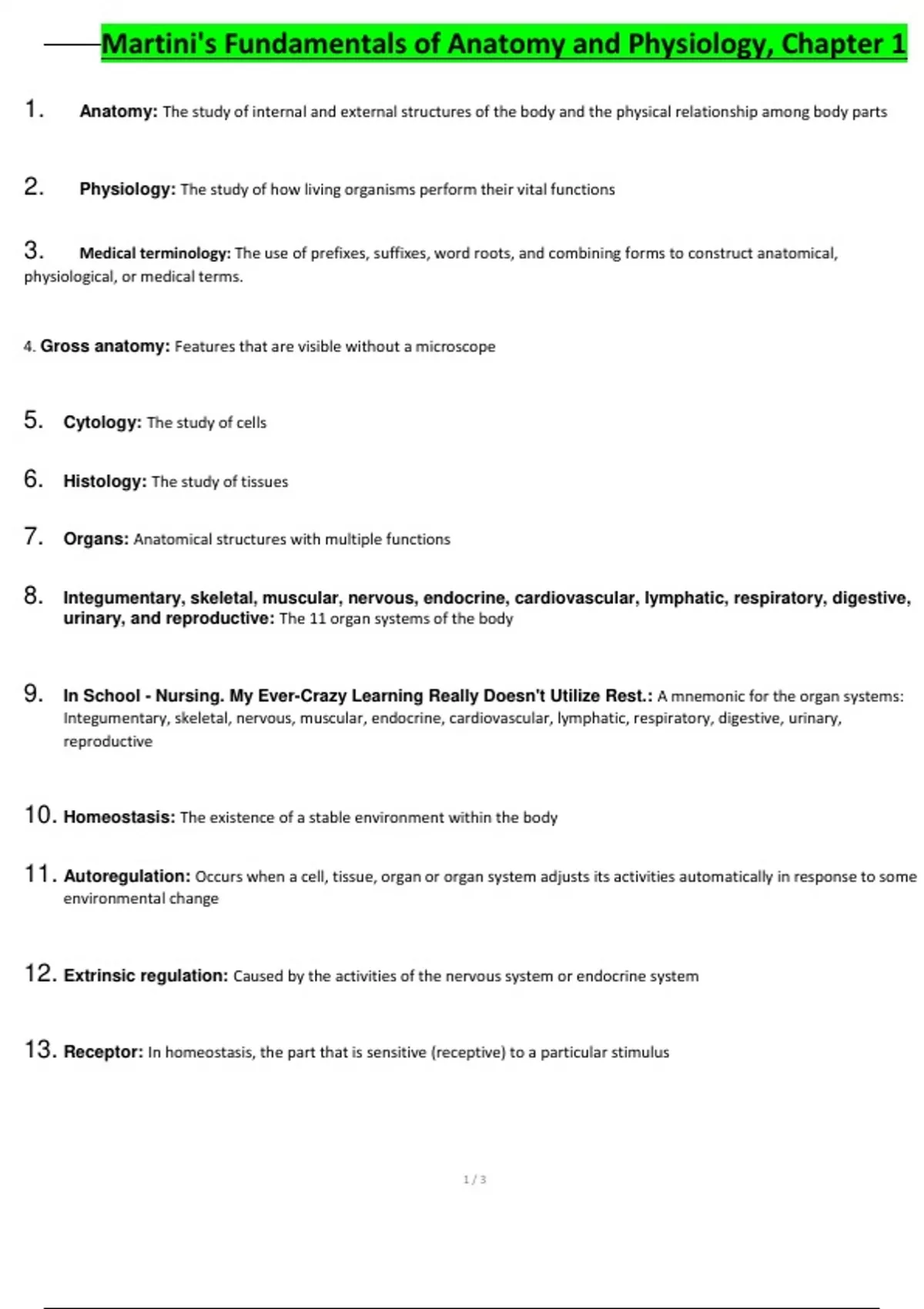 Martini's Fundamentals of Anatomy and Physiology, Chapter 1

1. Anatomy: The study of internal and external structures of the body and the physical relationship among body parts

2. Physiology: The study of how living organisms perform their vital functions

3. Medical terminology: The use of prefixes, suffixes, word roots, and combining forms to construct anatomical, physiological, or medical terms.

4. Gross anatomy: Features that are visible without a microscope

5. Cytology: The study of cells

6. Histology: The study of tissues

7. Organs: Anatomical structures with multiple functions

8. Integumentary, skeletal, muscular, nervous, endocrine, cardiovascular, lymphatic, respiratory, digestive, urinary, and reproductive: The 11 organ systems of the body

9. In School - Nursing. My Ever-Crazy Learning Really Doesn't Utilize Rest.: A mnemonic for the organ systems: Integumentary, skeletal, nervous, muscular, endocrine, cardiovascular, lymphatic, respiratory, digestive, urinary, reproductive

10. Homeostasis: The existence of a stable environment within the body

11. Autoregulation: Occurs when a cell, tissue, organ or organ system adjusts its activities automatically in response to some environmental change

12. Extrinsic regulation: Caused by the activities of the nervous system or endocrine system

13. Receptor: In homeostasis, the part that is sensitive (receptive) to a particular stimulus

1 / 3